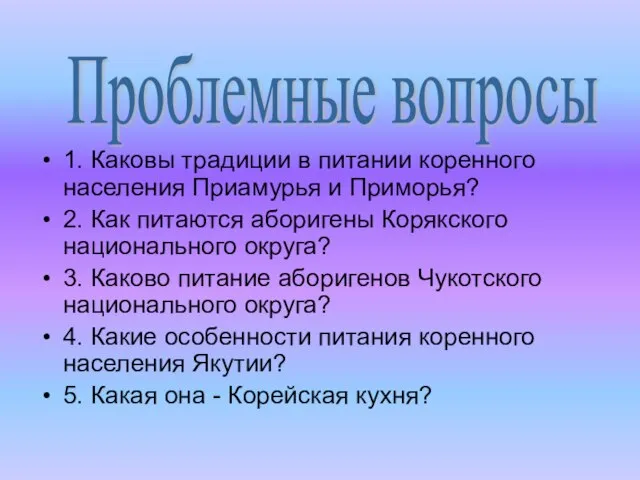 Проблемные вопросы

• 1. Каковы традиции в питании коренного населения Приамурья и Приморья?
• 2. Как питаются аборигены Корякского национального округа?
• 3. Каково питание аборигенов Чукотского национального округа?
• 4. Какие особенности питания коренного населения Якутии?
• 5. Какая она - Корейская кухня?